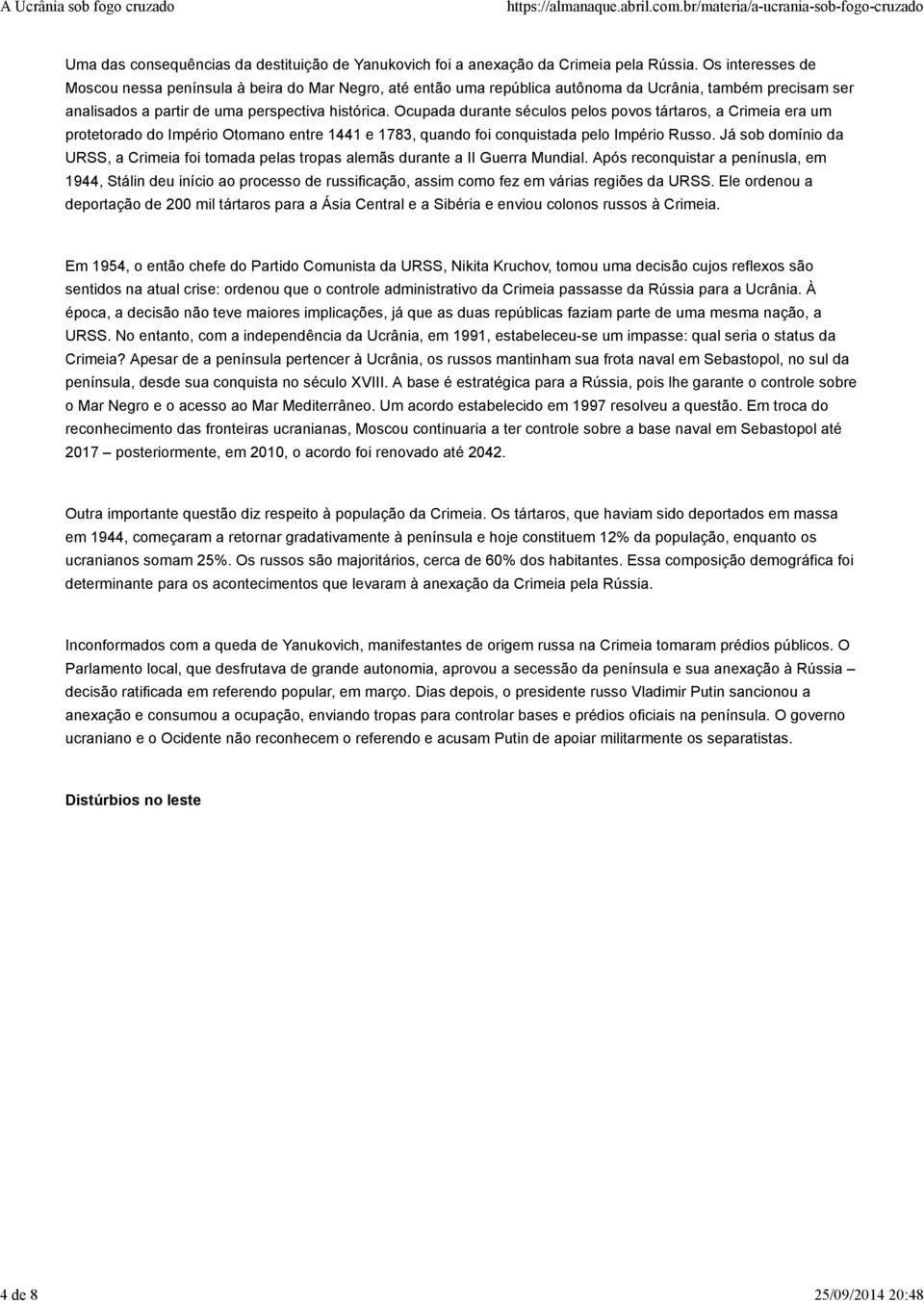 A Ucrânia sob fogo cruzado https://almanaque.abril.com.br/materia/a-ucrania-sob-fogo-cruzado

Uma das consequências da destituição de Yanukovich foi a anexação da Crimeia pela Rússia. Os interesses de Moscou nessa península à beira do Mar Negro, até então uma república autônoma da Ucrânia, também precisam ser analisados a partir de uma perspectiva histórica. Ocupada durante séculos pelos povos tártaros, a Crimeia era um protetorado do Império Otomano entre 1441 e 1783, quando foi conquistada pelo Império Russo. Já sob domínio da URSS, a Crimeia foi tomada pelas tropas alemãs durante a II Guerra Mundial. Após reconquistar a penínusla, em 1944, Stálin deu início ao processo de russificação, assim como fez em várias regiões da URSS. Ele ordenou a deportação de 200 mil tártaros para a Ásia Central e a Sibéria e enviou colonos russos à Crimeia.

Em 1954, o então chefe do Partido Comunista da URSS, Nikita Kruchov, tomou uma decisão cujos reflexos são sentidos na atual crise: ordenou que o controle administrativo da Crimeia passasse da Rússia para a Ucrânia. À época, a decisão não teve maiores implicações, já que as duas repúblicas faziam parte de uma mesma nação, a URSS. No entanto, com a independência da Ucrânia, em 1991, estabeleceu-se um impasse: qual seria o status da Crimeia? Apesar de a península pertencer à Ucrânia, os russos mantinham sua frota naval em Sebastopol, no sul da península, desde sua conquista no século XVIII. A base é estratégica para a Rússia, pois lhe garante o controle sobre o Mar Negro e o acesso ao Mar Mediterrâneo. Um acordo estabelecido em 1997 resolveu a questão. Em troca do reconhecimento das fronteiras ucranianas, Moscou continuaria a ter controle sobre a base naval em Sebastopol até 2017 – posteriormente, em 2010, o acordo foi renovado até 2042.

Outra importante questão diz respeito à população da Crimeia. Os tártaros, que haviam sido deportados em massa em 1944, começaram a retornar gradativamente à península e hoje constituem 12% da população, enquanto os ucranianos somam 25%. Os russos são majoritários, cerca de 60% dos habitantes. Essa composição demográfica foi determinante para os acontecimentos que levaram à anexação da Crimeia pela Rússia.

Inconformados com a queda de Yanukovich, manifestantes de origem russa na Crimeia tomaram prédios públicos. O Parlamento local, que desfrutava de grande autonomia, aprovou a secessão da península e sua anexação à Rússia – decisão ratificada em referendo popular, em março. Dias depois, o presidente russo Vladimir Putin sancionou a anexação e consumou a ocupação, enviando tropas para controlar bases e prédios oficiais na península. O governo ucraniano e o Ocidente não reconhecem o referendo e acusam Putin de apoiar militarmente os separatistas.

Distúrbios no leste

4 de 8 25/09/2014 20:48